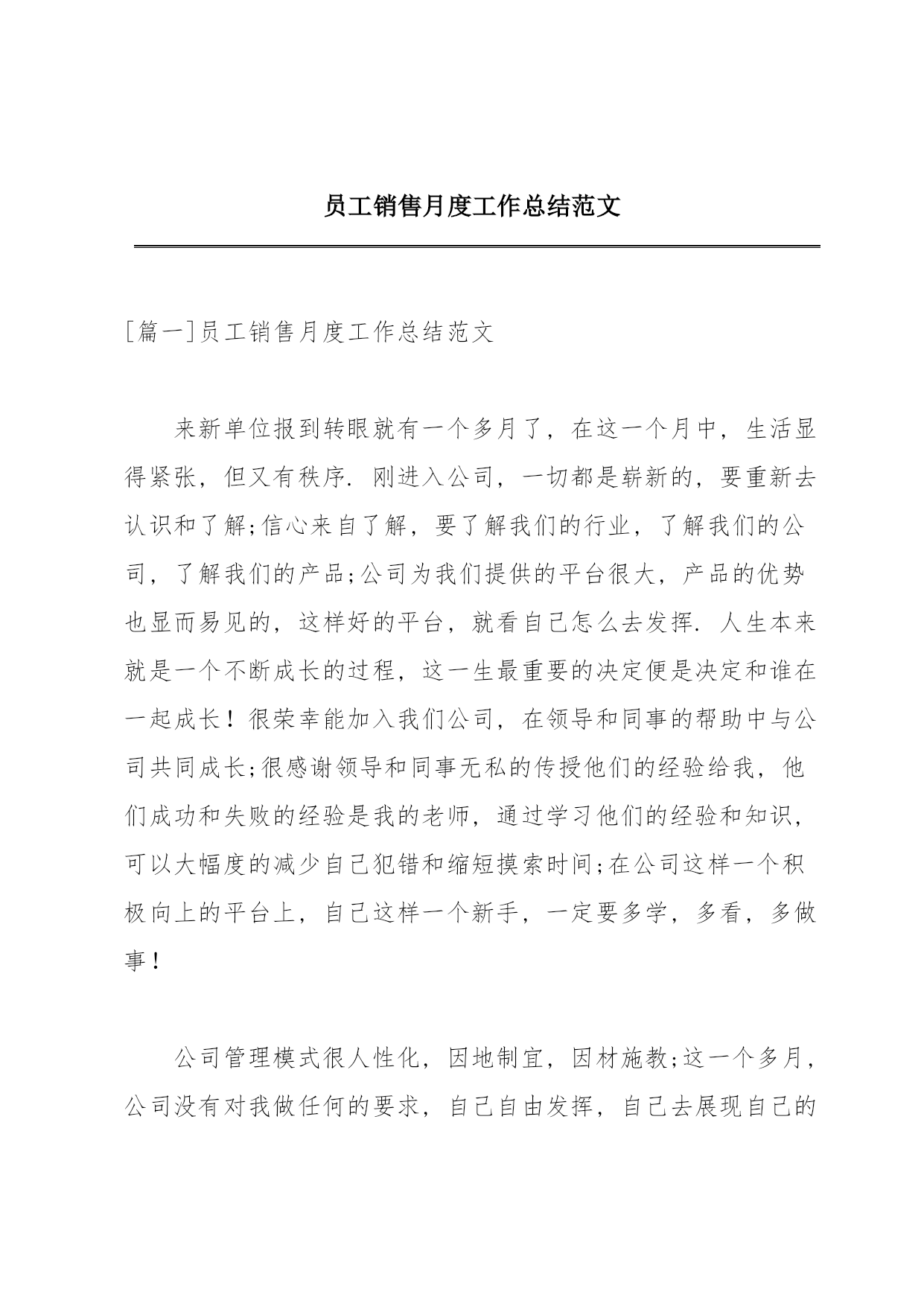 员工销售月度工作总结范文

[篇一]员工销售月度工作总结范文

来新单位报到转眼就有一个多月了，在这一个月中，生活显得紧张，但又有秩序. 刚进入公司，一切都是崭新的，要重新去认识和了解;信心来自了解，要了解我们的行业，了解我们的公司，了解我们的产品;公司为我们提供的平台很大，产品的优势也显而易见的，这样好的平台，就看自己怎么去发挥. 人生本来就是一个不断成长的过程，这一生最重要的决定便是决定和谁在一起成长！很荣幸能加入我们公司，在领导和同事的帮助中与公司共同成长;很感谢领导和同事无私的传授他们的经验给我，他们成功和失败的经验是我的老师，通过学习他们的经验和知识，可以大幅度的减少自己犯错和缩短摸索时间;在公司这样一个积极向上的平台上，自己这样一个新手，一定要多学，多看，多做事！

公司管理模式很人性化，因地制宜，因材施教;这一个多月，公司没有对我做任何的要求，自己自由发挥，自己去展现自己的